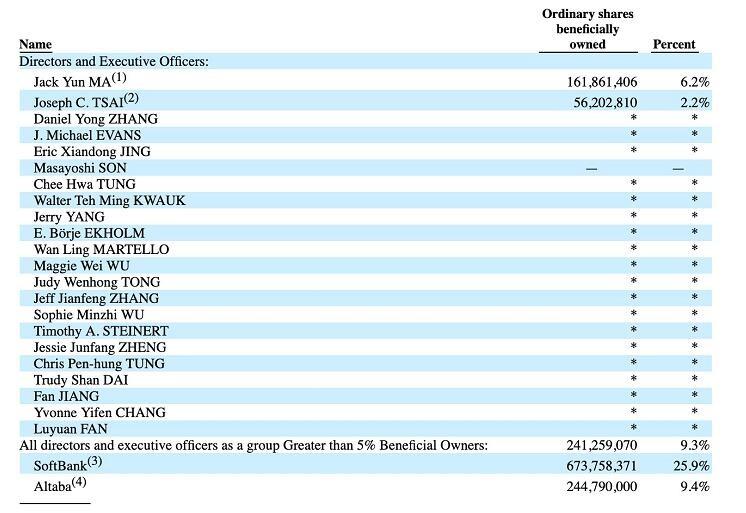 | Name | Ordinary shares beneficially owned | Percent |
|---|---|---|
| Directors and Executive Officers: | | |
| Jack Yun MA$^{(1)}$ | 161,861,406 | 6.2% |
| Joseph C. TSAI$^{(2)}$ | 56,202,810 | 2.2% |
| Daniel Yong ZHANG | * | * |
| J. Michael EVANS | * | * |
| Eric Xiandong JING | * | * |
| Masayoshi SON | — | — |
| Chee Hwa TUNG | * | * |
| Walter Teh Ming KWAUK | * | * |
| Jerry YANG | * | * |
| E. Börje EKHOLM | * | * |
| Wan Ling MARTELLO | * | * |
| Maggie Wei WU | * | * |
| Judy Wenhong TONG | * | * |
| Jeff Jianfeng ZHANG | * | * |
| Sophie Minzhi WU | * | * |
| Timothy A. STEINERT | * | * |
| Jessie Junfang ZHENG | * | * |
| Chris Pen-hung TUNG | * | * |
| Trudy Shan DAI | * | * |
| Fan JIANG | * | * |
| Yvonne Yifen CHANG | * | * |
| Luyuan FAN | * | * |
| All directors and executive officers as a group Greater than 5% Beneficial Owners: | 241,259,070 | 9.3% |
| SoftBank$^{(3)}$ | 673,758,371 | 25.9% |
| Altaba$^{(4)}$ | 244,790,000 | 9.4% |